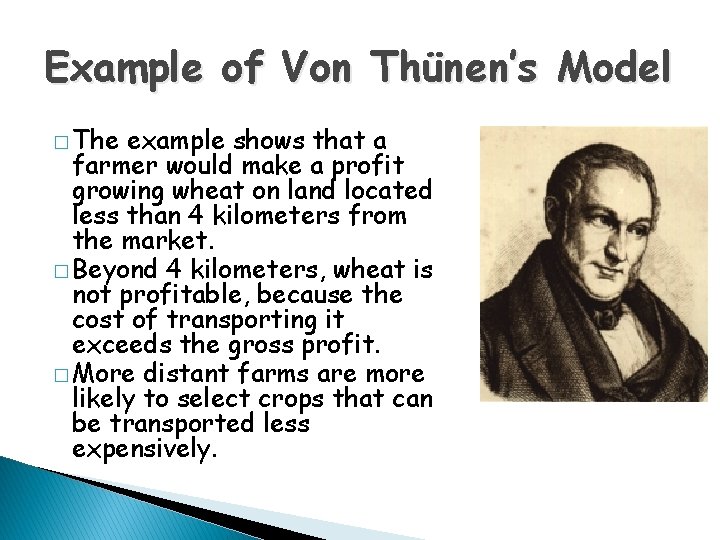 Example of Von Thünen's Model

□ The example shows that a farmer would make a profit growing wheat on land located less than 4 kilometers from the market.

□ Beyond 4 kilometers, wheat is not profitable, because the cost of transporting it exceeds the gross profit.

□ More distant farms are more likely to select crops that can be transported less expensively.